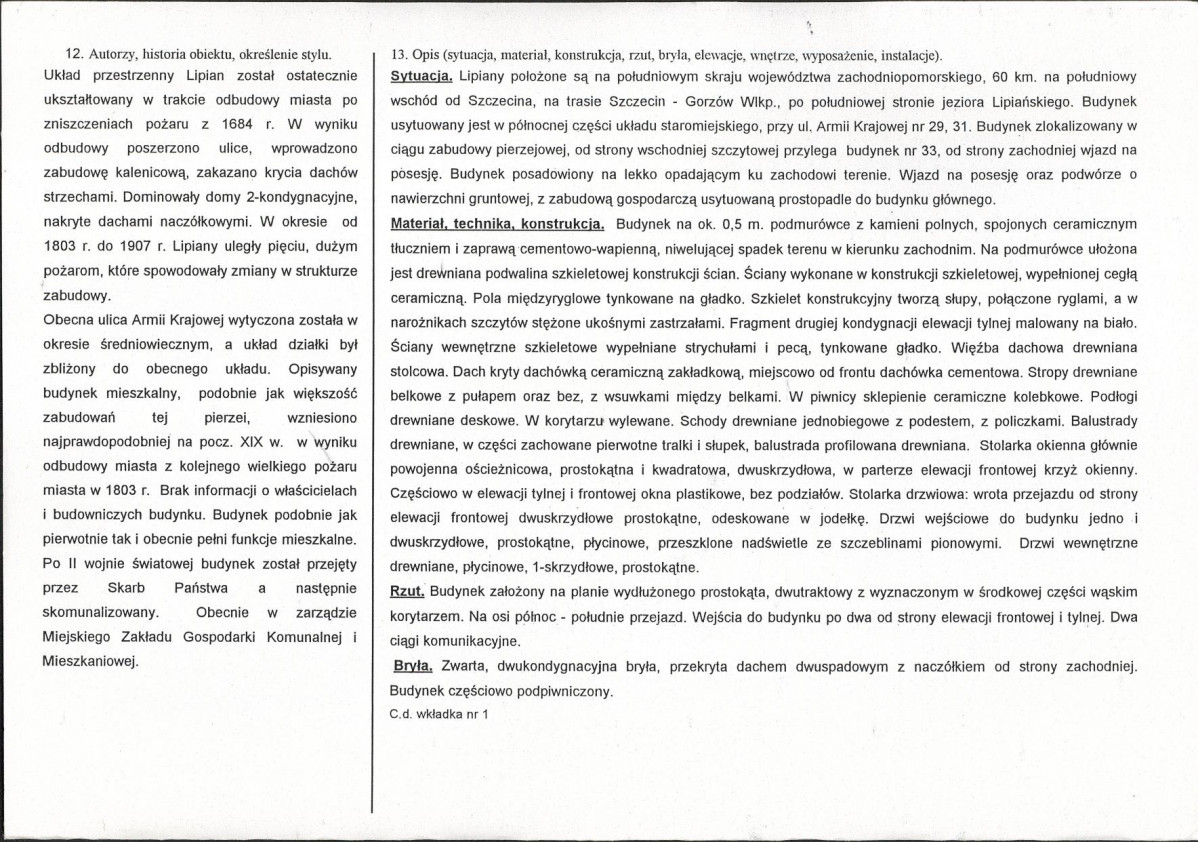 12. Autorzy, historia obiektu, określenie stylu.

Układ przestrzenny Lipian został ostatecznie ukształtowany w trakcie odbudowy miasta po zniszczeniach pożaru z 1684 r. W wyniku odbudowy poszerzono ulice, wprowadzono zabudowę kalenicową, zakazano krycia dachów strzechami. Dominowały domy 2-kondygnacyjne, nakryte dachami naczółkowymi. W okresie od 1803 r. do 1907 r. Lipiany uległy pięciu, dużym pożarom, które spowodowały zmiany w strukturze zabudowy.

Obecna ulica Armii Krajowej wytyczona została w okresie średniowiecznym, a układ działki był zbliżony do obecnego układu. Opisywany budynek mieszkalny, podobnie jak większość zabudowań tej pierzei, wzniesiono najprawdopodobniej na pocz. XIX w. w wyniku odbudowy miasta z kolejnego wielkiego pożaru miasta w 1803 r. Brak informacji o właścicielach i budowniczych budynku. Budynek podobnie jak pierwotnie tak i obecnie pełni funkcje mieszkalne. Po II wojnie światowej budynek został przejęty przez Skarb Państwa a następnie skomunalizowany. Obecnie w zarządzie Miejskiego Zakładu Gospodarki Komunalnej i Mieszkaniowej.

13. Opis (sytuacja, materiał, konstrukcja, rzut, bryła, elewacje, wnętrze, wyposażenie, instalacje).

Sytuacja. Lipiany położone są na południowym skraju województwa zachodniopomorskiego, 60 km. na południowy wschód od Szczecina, na trasie Szczecin - Gorzów Wlkp., po południowej stronie jeziora Lipiańskiego. Budynek usytuowany jest w północnej części układu staromiejskiego, przy ul. Armii Krajowej nr 29, 31. Budynek zlokalizowany w ciągu zabudowy pierzejowej, od strony wschodniej szczytowej przylega budynek nr 33, od strony zachodniej wjazd na posesję. Budynek posadowiony na lekko opadającym ku zachodowi terenie. Wjazd na posesję oraz podwórze o nawierzchni gruntowej, z zabudową gospodarczą usytuowaną prostopadle do budynku głównego.

Materiał, technika, konstrukcja. Budynek na ok. 0,5 m. podmurówce z kamieni polnych, spojonych ceramicznym tłuczniem i zaprawą cementowo-wapienną, niwelującej spadek terenu w kierunku zachodnim. Na podmurówce ułożona jest drewniana podwalina szkieletowej konstrukcji ścian. Ściany wykonane w konstrukcji szkieletowej, wypełnionej cegłą ceramiczną. Pola międzyryglowe tynkowane na gładko. Szkielet konstrukcyjny tworzą słupy, połączone ryglami, a w narożnikach szczytów stężone ukośnymi zastrzałami. Fragment drugiej kondygnacji elewacji tylnej malowany na biało. Ściany wewnętrzne szkieletowe wypełniane strychułami i pecą, tynkowane gładko. Więźba dachowa drewniana stolcowa. Dach kryty dachówką ceramiczną zakładkową, miejscowo od frontu dachówka cementowa. Stropy drewniane belkowe z pułapem oraz bez, z wsuwkami między belkami. W piwnicy sklepienie ceramiczne kolebkowe. Podłogi drewniane deskowe. W korytarzu wylewane. Schody drewniane jednobiegowe z podestem, z policzkami. Balustrady drewniane, w części zachowane pierwotne tralki i słupek, balustrada profilowana drewniana. Stolarka okienna głównie powojenna ościeżnicowa, prostokątna i kwadratowa, dwuskrzydłowa, w parterze elewacji frontowej krzyż okienny. Częściowo w elewacji tylnej i frontowej okna plastikowe, bez podziałów. Stolarka drzwiowa: wrota przejazdu od strony elewacji frontowej dwuskrzydłowe prostokątne, odeskowane w jodełkę. Drzwi wejściowe do budynku jedno i dwuskrzydłowe, prostokątne, płycinowe, przeszklone nadświetle ze szczeblinami pionowymi. Drzwi wewnętrzne drewniane, płycinowe, 1-skrzydłowe, prostokątne.

Rzut. Budynek założony na planie wydłużonego prostokąta, dwutraktowy z wyznaczonym w środkowej części wąskim korytarzem. Na osi północ - południe przejazd. Wejścia do budynku po dwa od strony elewacji frontowej i tylnej. Dwa ciągi komunikacyjne.

Bryła. Zwarta, dwukondygnacyjna bryła, przekryta dachem dwuspadowym z naczółkiem od strony zachodniej. Budynek częściowo podpiwniczony.

C.d. wkładka nr 1